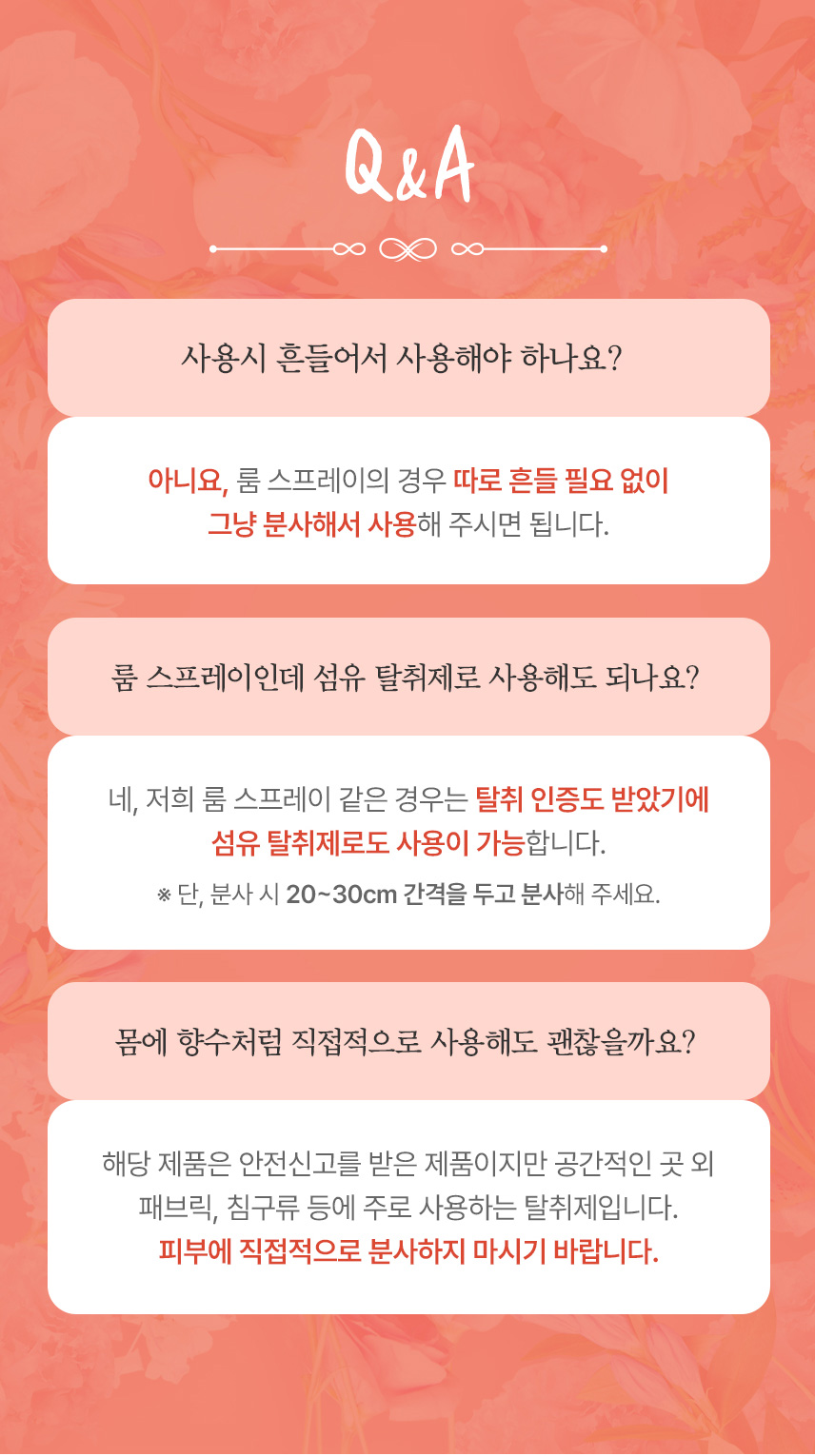 Q&A

사용시 흔들어서 사용해야 하나요?

아니요, 룸 스프레이의 경우 따로 흔들 필요 없이 그냥 분사해서 사용해 주시면 됩니다.

룸 스프레이인데 섬유 탈취제로 사용해도 되나요?

네, 저희 룸 스프레이 같은 경우는 탈취 인증도 받았기에 섬유 탈취제로도 사용이 가능합니다.

※ 단, 분사 시 20~30cm 간격을 두고 분사해 주세요.

몸에 향수처럼 직접적으로 사용해도 괜찮을까요?

해당 제품은 안전신고를 받은 제품이지만 공간적인 곳 외 패브릭, 침구류 등에 주로 사용하는 탈취제입니다. 피부에 직접적으로 분사하지 마시기 바랍니다.